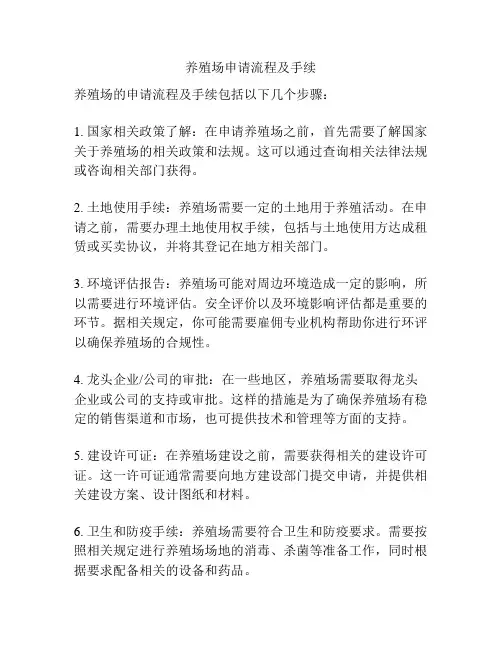 养殖场申请流程及手续

养殖场的申请流程及手续包括以下几个步骤：

1. 国家相关政策了解：在申请养殖场之前，首先需要了解国家关于养殖场的相关政策和法规。这可以通过查询相关法律法规或咨询相关部门获得。

2. 土地使用手续：养殖场需要一定的土地用于养殖活动。在申请之前，需要办理土地使用权手续，包括与土地使用方达成租赁或买卖协议，并将其登记在地方相关部门。

3. 环境评估报告：养殖场可能对周边环境造成一定的影响，所以需要进行环境评估。安全评价以及环境影响评估都是重要的环节。据相关规定，你可能需要雇佣专业机构帮助你进行环评以确保养殖场的合规性。

4. 龙头企业/公司的审批：在一些地区，养殖场需要取得龙头企业或公司的支持或审批。这样的措施是为了确保养殖场有稳定的销售渠道和市场，也可提供技术和管理等方面的支持。

5. 建设许可证：在养殖场建设之前，需要获得相关的建设许可证。这一许可证通常需要向地方建设部门提交申请，并提供相关建设方案、设计图纸和材料。

6. 卫生和防疫手续：养殖场需要符合卫生和防疫要求。需要按照相关规定进行养殖场场地的消毒、杀菌等准备工作，同时根据要求配备相关的设备和药品。